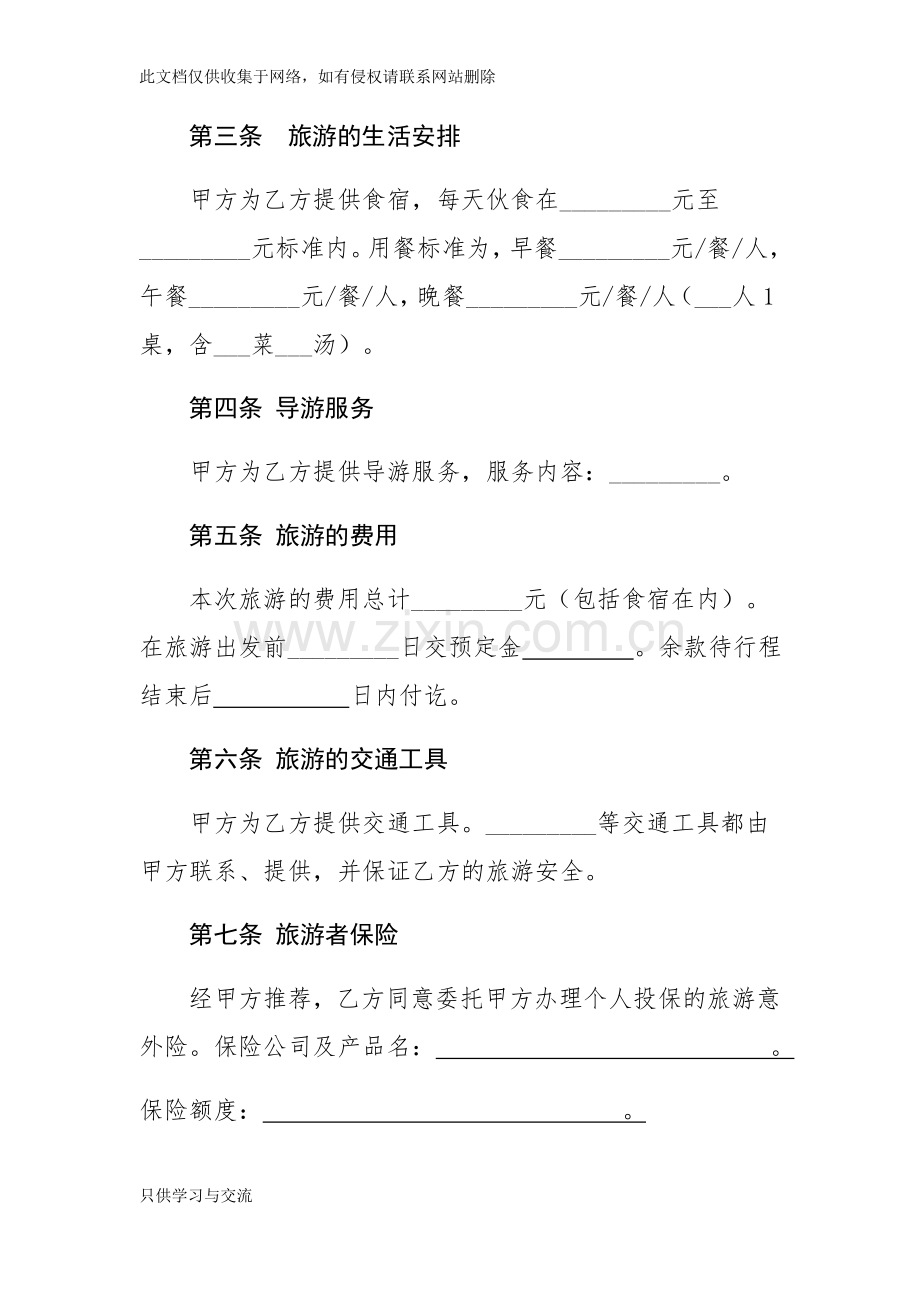 此文档仅供收集于网络，如有侵权请联系网站删除

第三条 旅游的生活安排

甲方为乙方提供食宿，每天伙食在____元至____元标准内。用餐标准为，早餐____元/餐/人，午餐____元/餐/人，晚餐____元/餐/人（____人1桌，含____菜____汤）。

第四条 导游服务

甲方为乙方提供导游服务，服务内容：____。

第五条 旅游的费用

本次旅游的费用总计____元（包括食宿在内）。在旅游出发前____日交预定金____。余款待行程结束后____日内付讫。

第六条 旅游的交通工具

甲方为乙方提供交通工具。____等交通工具都由甲方联系、提供，并保证乙方的旅游安全。

第七条 旅游者保险

经甲方推荐，乙方同意委托甲方办理个人投保的旅游意外险。保险公司及产品名：____。

保险额度：____。

只供学习与交流

www.zixin.com.cn